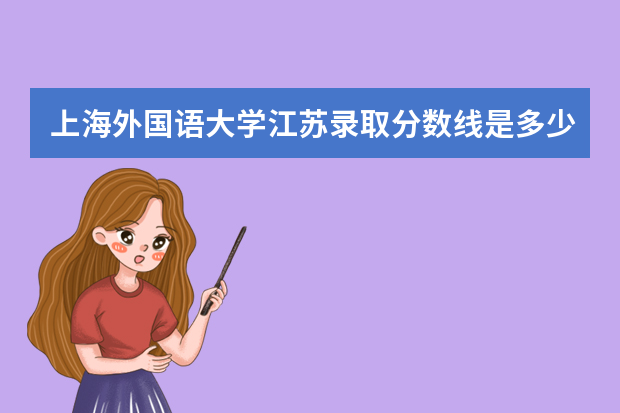 上海外国语大学江苏录取分数线是多少